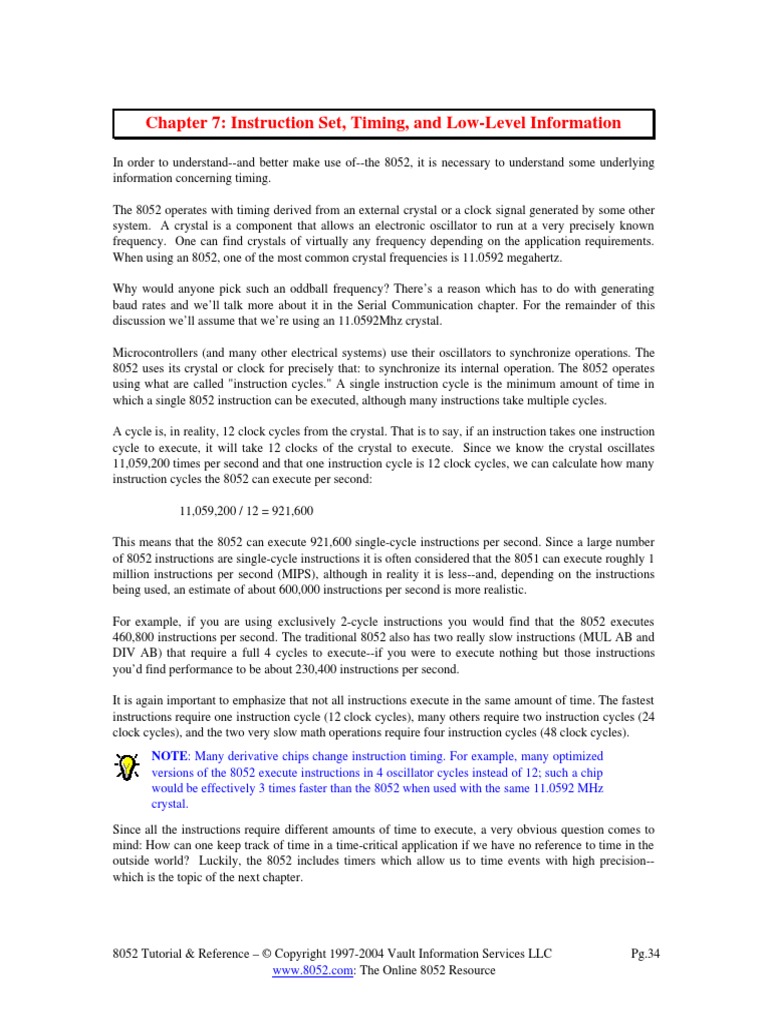 Chapter 7: Instruction Set, Timing, and Low-Level Information

In order to understand--and better make use of--the 8052, it is necessary to understand some underlying information concerning timing.

The 8052 operates with timing derived from an external crystal or a clock signal generated by some other system. A crystal is a component that allows an electronic oscillator to run at a very precisely known frequency. One can find crystals of virtually any frequency depending on the application requirements. When using an 8052, one of the most common crystal frequencies is 11.0592 megahertz.

Why would anyone pick such an oddball frequency? There's a reason which has to do with generating baud rates and we'll talk more about it in the Serial Communication chapter. For the remainder of this discussion we'll assume that we're using an 11.0592Mhz crystal.

Microcontrollers (and many other electrical systems) use their oscillators to synchronize operations. The 8052 uses its crystal or clock for precisely that: to synchronize its internal operation. The 8052 operates using what are called "instruction cycles." A single instruction cycle is the minimum amount of time in which a single 8052 instruction can be executed, although many instructions take multiple cycles.

A cycle is, in reality, 12 clock cycles from the crystal. That is to say, if an instruction takes one instruction cycle to execute, it will take 12 clocks of the crystal to execute. Since we know the crystal oscillates 11,059,200 times per second and that one instruction cycle is 12 clock cycles, we can calculate how many instruction cycles the 8052 can execute per second:

11,059,200 / 12 = 921,600

This means that the 8052 can execute 921,600 single-cycle instructions per second. Since a large number of 8052 instructions are single-cycle instructions it is often considered that the 8051 can execute roughly 1 million instructions per second (MIPS), although in reality it is less--and, depending on the instructions being used, an estimate of about 600,000 instructions per second is more realistic.

For example, if you are using exclusively 2-cycle instructions you would find that the 8052 executes 460,800 instructions per second. The traditional 8052 also has two really slow instructions (MUL AB and DIV AB) that require a full 4 cycles to execute--if you were to execute nothing but those instructions you'd find performance to be about 230,400 instructions per second.

It is again important to emphasize that not all instructions execute in the same amount of time. The fastest instructions require one instruction cycle (12 clock cycles), many others require two instruction cycles (24 clock cycles), and the two very slow math operations require four instruction cycles (48 clock cycles).

NOTE: Many derivative chips change instruction timing. For example, many optimized versions of the 8052 execute instructions in 4 oscillator cycles instead of 12; such a chip would be effectively 3 times faster than the 8052 when used with the same 11.0592 MHz crystal.

Since all the instructions require different amounts of time to execute, a very obvious question comes to mind: How can one keep track of time in a time-critical application if we have no reference to time in the outside world? Luckily, the 8052 includes timers which allow us to time events with high precision--which is the topic of the next chapter.

8052 Tutorial & Reference – © Copyright 1997-2004 Vault Information Services LLC Pg.34
www.8052.com: The Online 8052 Resource